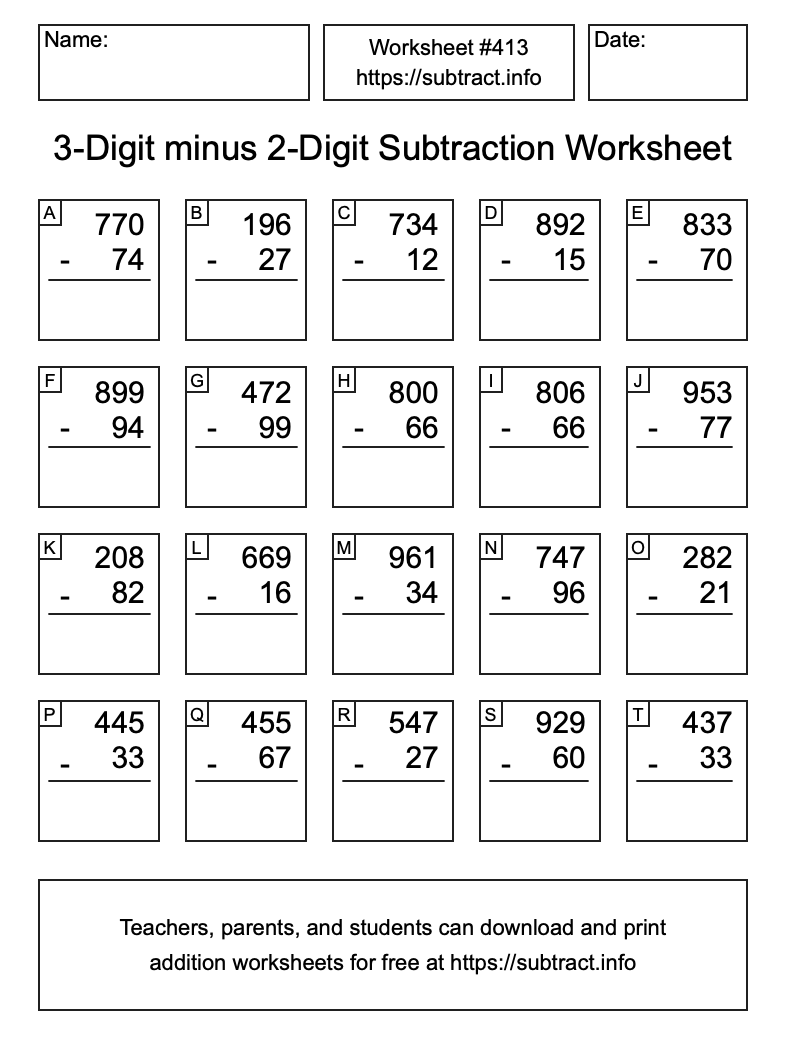 Name:

Worksheet #413
https://subtract.info

Date:

3-Digit minus 2-Digit Subtraction Worksheet

A
770
- 74

B
196
- 27

C
734
- 12

D
892
- 15

E
833
- 70

F
899
- 94

G
472
- 99

H
800
- 66

I
806
- 66

J
953
- 77

K
208
- 82

L
669
- 16

M
961
- 34

N
747
- 96

O
282
- 21

P
445
- 33

Q
455
- 67

R
547
- 27

S
929
- 60

T
437
- 33

Teachers, parents, and students can download and print addition worksheets for free at https://subtract.info